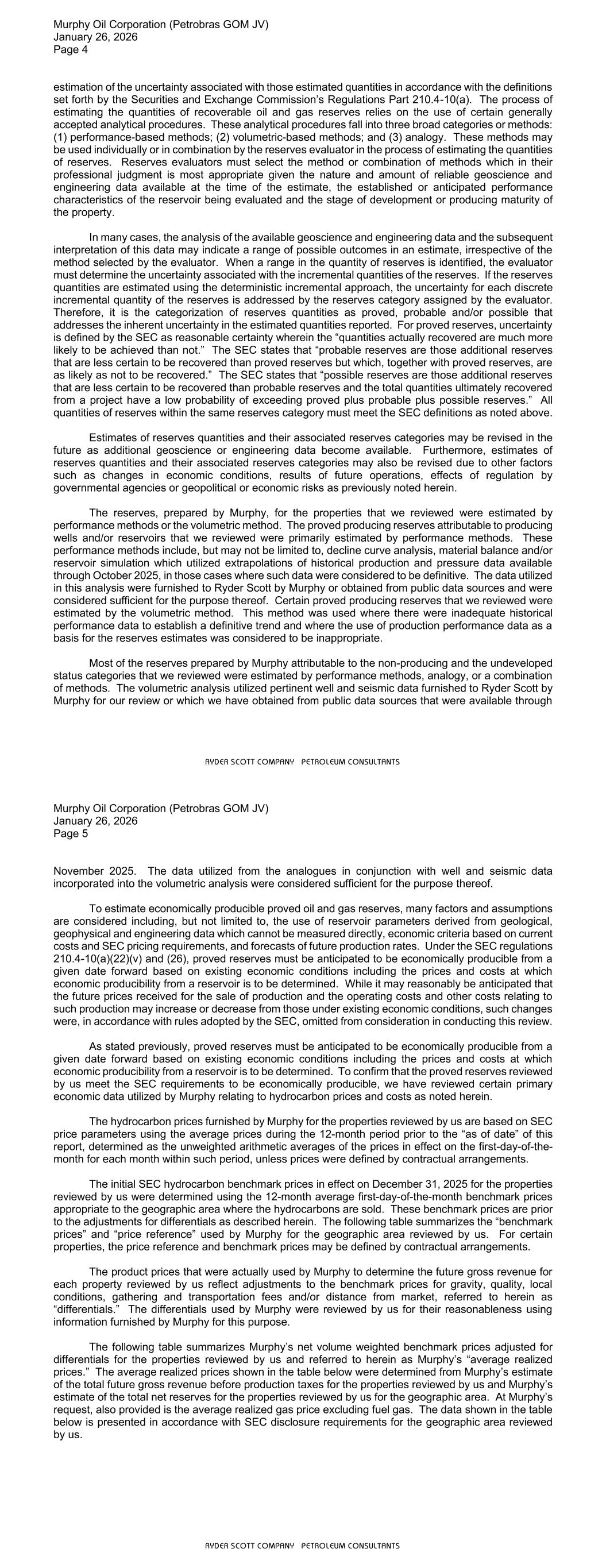 Murphy Oil Corporation (Petrobras GOM JV)
January 26, 2026
Page 4

estimation of the uncertainty associated with those estimated quantities in accordance with the definitions set forth by the Securities and Exchange Commission's Regulations Part 210.4-10(a). The process of estimating the quantities of recoverable oil and gas reserves relies on the use of certain generally accepted analytical procedures. These analytical procedures fall into three broad categories or methods: (1) performance-based methods; (2) volumetric-based methods; and (3) analogy. These methods may be used individually or in combination by the reserves evaluator in the process of estimating the quantities of reserves. Reserves evaluators must select the method or combination of methods which in their professional judgment is most appropriate given the nature and amount of reliable geoscience and engineering data available at the time of the estimate, the established or anticipated performance characteristics of the reservoir being evaluated and the stage of development or producing maturity of the property.

In many cases, the analysis of the available geoscience and engineering data and the subsequent interpretation of this data may indicate a range of possible outcomes in an estimate, irrespective of the method selected by the evaluator. When a range in the quantity of reserves is identified, the evaluator must determine the uncertainty associated with the incremental quantities of the reserves. If the reserves quantities are estimated using the deterministic incremental approach, the uncertainty for each discrete incremental quantity of the reserves is addressed by the reserves category assigned by the evaluator. Therefore, it is the categorization of reserves quantities as proved, probable and/or possible that addresses the inherent uncertainty in the estimated quantities reported. For proved reserves, uncertainty is defined by the SEC as reasonable certainty wherein the "quantities actually recovered are much more likely to be achieved than not." The SEC states that "probable reserves are those additional reserves that are less certain to be recovered than proved reserves but which, together with proved reserves, are as likely as not to be recovered." The SEC states that "possible reserves are those additional reserves that are less certain to be recovered than probable reserves and the total quantities ultimately recovered from a project have a low probability of exceeding proved plus probable plus possible reserves." All quantities of reserves within the same reserves category must meet the SEC definitions as noted above.

Estimates of reserves quantities and their associated reserves categories may be revised in the future as additional geoscience or engineering data become available. Furthermore, estimates of reserves quantities and their associated reserves categories may also be revised due to other factors such as changes in economic conditions, results of future operations, effects of regulation by governmental agencies or geopolitical or economic risks as previously noted herein.

The reserves, prepared by Murphy, for the properties that we reviewed were estimated by performance methods or the volumetric method. The proved producing reserves attributable to producing wells and/or reservoirs that we reviewed were primarily estimated by performance methods. These performance methods include, but may not be limited to, decline curve analysis, material balance and/or reservoir simulation which utilized extrapolations of historical production and pressure data available through October 2025, in those cases where such data were considered to be definitive. The data utilized in this analysis were furnished to Ryder Scott by Murphy or obtained from public data sources and were considered sufficient for the purpose thereof. Certain proved producing reserves that we reviewed were estimated by the volumetric method. This method was used where there were inadequate historical performance data to establish a definitive trend and where the use of production performance data as a basis for the reserves estimates was considered to be inappropriate.

Most of the reserves prepared by Murphy attributable to the non-producing and the undeveloped status categories that we reviewed were estimated by performance methods, analogy, or a combination of methods. The volumetric analysis utilized pertinent well and seismic data furnished to Ryder Scott by Murphy for our review or which we have obtained from public data sources that were available through

RYDER SCOTT COMPANY PETROLEUM CONSULTANTS

Murphy Oil Corporation (Petrobras GOM JV)
January 26, 2026
Page 5

November 2025. The data utilized from the analogues in conjunction with well and seismic data incorporated into the volumetric analysis were considered sufficient for the purpose thereof.

To estimate economically producible proved oil and gas reserves, many factors and assumptions are considered including, but not limited to, the use of reservoir parameters derived from geological, geophysical and engineering data which cannot be measured directly, economic criteria based on current costs and SEC pricing requirements, and forecasts of future production rates. Under the SEC regulations 210.4-10(a)(22)(v) and (26), proved reserves must be anticipated to be economically producible from a given date forward based on existing economic conditions including the prices and costs at which economic producibility from a reservoir is to be determined. While it may reasonably be anticipated that the future prices received for the sale of production and the operating costs and other costs relating to such production may increase or decrease from those under existing economic conditions, such changes were, in accordance with rules adopted by the SEC, omitted from consideration in conducting this review.

As stated previously, proved reserves must be anticipated to be economically producible from a given date forward based on existing economic conditions including the prices and costs at which economic producibility from a reservoir is to be determined. To confirm that the proved reserves reviewed by us meet the SEC requirements to be economically producible, we have reviewed certain primary economic data utilized by Murphy relating to hydrocarbon prices and costs as noted herein.

The hydrocarbon prices furnished by Murphy for the properties reviewed by us are based on SEC price parameters using the average prices during the 12-month period prior to the "as of date" of this report, determined as the unweighted arithmetic averages of the prices in effect on the first-day-of-the-month for each month within such period, unless prices were defined by contractual arrangements.

The initial SEC hydrocarbon benchmark prices in effect on December 31, 2025 for the properties reviewed by us were determined using the 12-month average first-day-of-the-month benchmark prices appropriate to the geographic area where the hydrocarbons are sold. These benchmark prices are prior to the adjustments for differentials as described herein. The following table summarizes the "benchmark prices" and "price reference" used by Murphy for the geographic area reviewed by us. For certain properties, the price reference and benchmark prices may be defined by contractual arrangements.

The product prices that were actually used by Murphy to determine the future gross revenue for each property reviewed by us reflect adjustments to the benchmark prices for gravity, quality, local conditions, gathering and transportation fees and/or distance from market, referred to herein as "differentials." The differentials used by Murphy were reviewed by us for their reasonableness using information furnished by Murphy for this purpose.

The following table summarizes Murphy's net volume weighted benchmark prices adjusted for differentials for the properties reviewed by us and referred to herein as Murphy's "average realized prices." The average realized prices shown in the table below were determined from Murphy's estimate of the total future gross revenue before production taxes for the properties reviewed by us and Murphy's estimate of the total net reserves for the properties reviewed by us for the geographic area. At Murphy's request, also provided is the average realized gas price excluding fuel gas. The data shown in the table below is presented in accordance with SEC disclosure requirements for the geographic area reviewed by us.

RYDER SCOTT COMPANY PETROLEUM CONSULTANTS